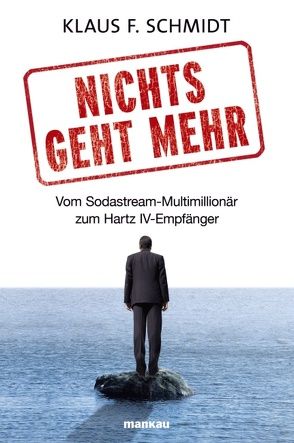 KLAUS F. SCHMIDT

NICHTS GEHT MEHR

Vom Sodastream-Multimillionär zum Hartz IV-Empfänger

mankau